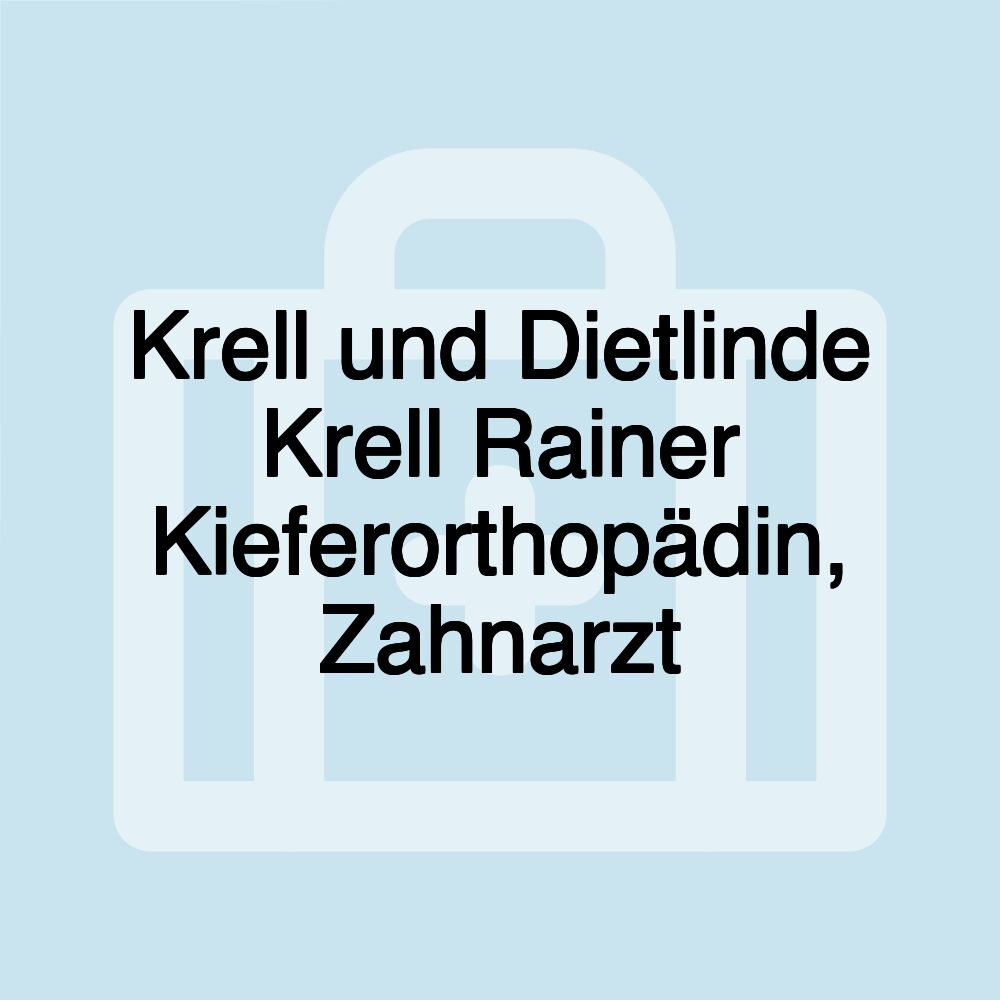 Krell und Dietlinde Krell Rainer Kieferorthopädin, Zahnarzt